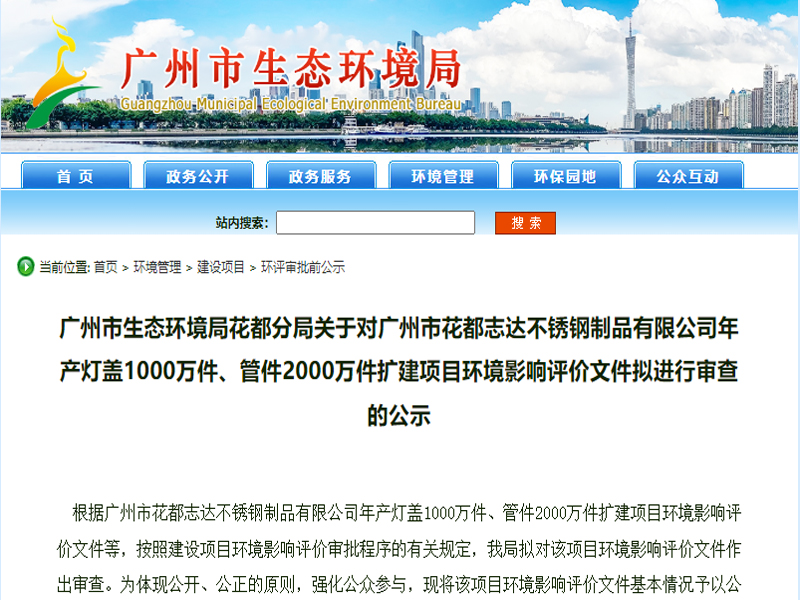 广州市生态环境局
Guangzhou Municipal Ecological Environment Bureau

首 页
政务公开
政务服务
环境管理
环保园地
公众互动

站内搜索:
搜 索

当前位置: 首页 > 环境管理 > 建设项目 > 环评审批前公示

广州市生态环境局花都分局关于对广州市花都志达不锈钢制品有限公司年产灯盖1000万件、管件2000万件扩建项目环境影响评价文件拟进行审查的公示

根据广州市花都志达不锈钢制品有限公司年产灯盖1000万件、管件2000万件扩建项目环境影响评价文件等，按照建设项目环境影响评价审批程序的有关规定，我局拟对该项目环境影响评价文件作出审查。为体现公开、公正的原则，强化公众参与，现将该项目环境影响评价文件基本情况予以公